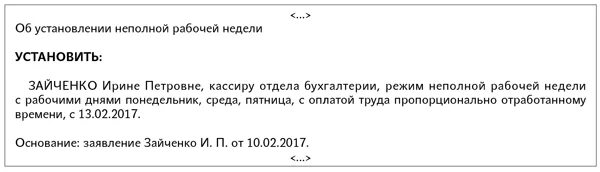 <...>

Об установлении неполной рабочей недели

УСТАНОВИТЬ:

ЗАЙЧЕНКО Ирине Петровне, кассиру отдела бухгалтерии, режим неполной рабочей недели с рабочими днями понедельник, среда, пятница, с оплатой труда пропорционально отработанному времени, с 13.02.2017.

Основание: заявление Зайченко И. П. от 10.02.2017.

<...>